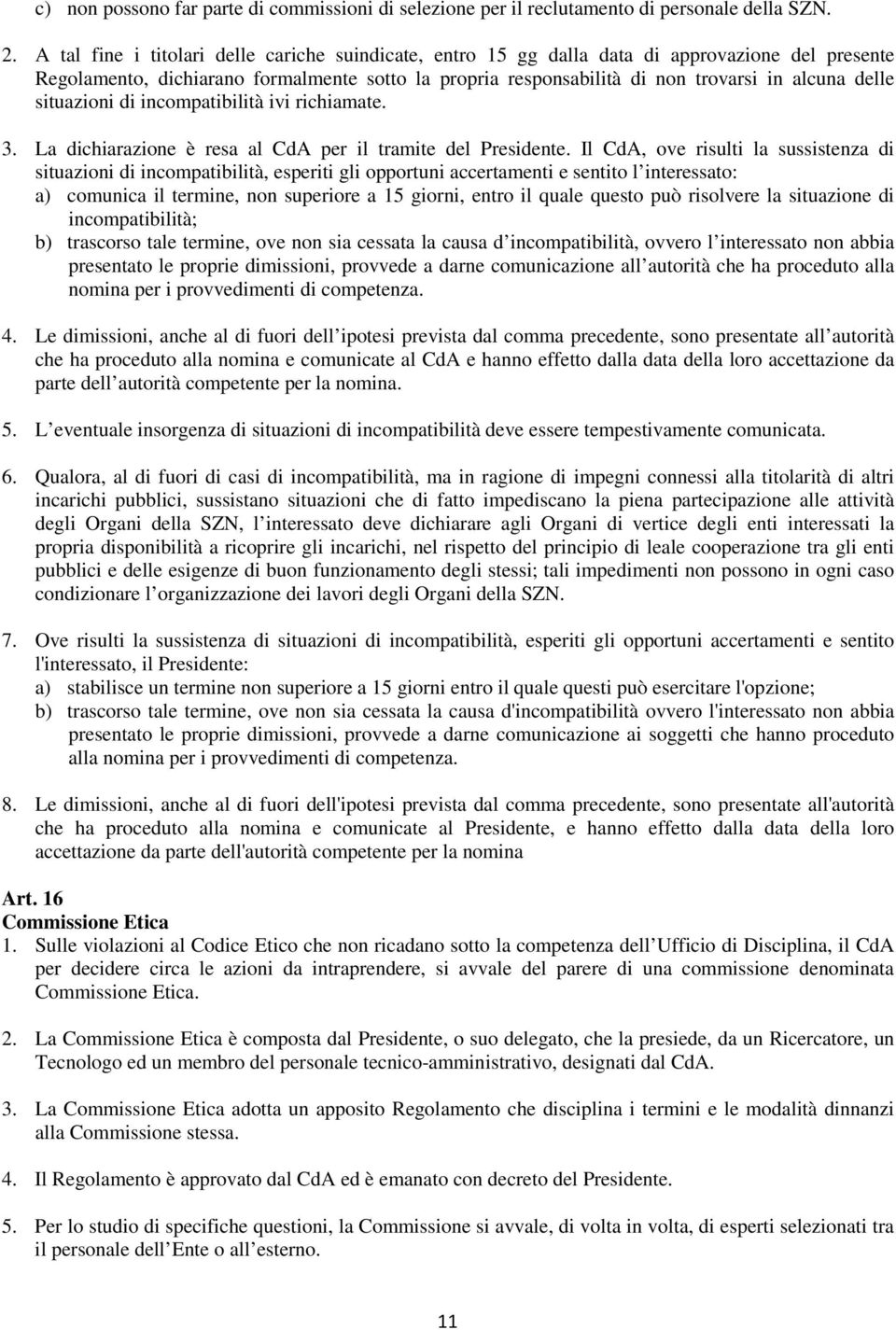 c) non possono far parte di commissioni di selezione per il reclutamento di personale della SZN.

2. A tal fine i titolari delle cariche suindicate, entro 15 gg dalla data di approvazione del presente Regolamento, dichiarano formalmente sotto la propria responsabilità di non trovarsi in alcuna delle situazioni di incompatibilità ivi richiamate.

3. La dichiarazione è resa al CdA per il tramite del Presidente. Il CdA, ove risulti la sussistenza di situazioni di incompatibilità, esperiti gli opportuni accertamenti e sentito l interessato:
a) comunica il termine, non superiore a 15 giorni, entro il quale questo può risolvere la situazione di incompatibilità;
b) trascorso tale termine, ove non sia cessata la causa d incompatibilità, ovvero l interessato non abbia presentato le proprie dimissioni, provvede a darne comunicazione all autorità che ha proceduto alla nomina per i provvedimenti di competenza.

4. Le dimissioni, anche al di fuori dell ipotesi prevista dal comma precedente, sono presentate all autorità che ha proceduto alla nomina e comunicate al CdA e hanno effetto dalla data della loro accettazione da parte dell autorità competente per la nomina.

5. L eventuale insorgenza di situazioni di incompatibilità deve essere tempestivamente comunicata.

6. Qualora, al di fuori di casi di incompatibilità, ma in ragione di impegni connessi alla titolarità di altri incarichi pubblici, sussistano situazioni che di fatto impediscano la piena partecipazione alle attività degli Organi della SZN, l interessato deve dichiarare agli Organi di vertice degli enti interessati la propria disponibilità a ricoprire gli incarichi, nel rispetto del principio di leale cooperazione tra gli enti pubblici e delle esigenze di buon funzionamento degli stessi; tali impedimenti non possono in ogni caso condizionare l organizzazione dei lavori degli Organi della SZN.

7. Ove risulti la sussistenza di situazioni di incompatibilità, esperiti gli opportuni accertamenti e sentito l'interessato, il Presidente:
a) stabilisce un termine non superiore a 15 giorni entro il quale questi può esercitare l'opzione;
b) trascorso tale termine, ove non sia cessata la causa d'incompatibilità ovvero l'interessato non abbia presentato le proprie dimissioni, provvede a darne comunicazione ai soggetti che hanno proceduto alla nomina per i provvedimenti di competenza.

8. Le dimissioni, anche al di fuori dell'ipotesi prevista dal comma precedente, sono presentate all'autorità che ha proceduto alla nomina e comunicate al Presidente, e hanno effetto dalla data della loro accettazione da parte dell'autorità competente per la nomina

Art. 16
Commissione Etica
1. Sulle violazioni al Codice Etico che non ricadano sotto la competenza dell Ufficio di Disciplina, il CdA per decidere circa le azioni da intraprendere, si avvale del parere di una commissione denominata Commissione Etica.

2. La Commissione Etica è composta dal Presidente, o suo delegato, che la presiede, da un Ricercatore, un Tecnologo ed un membro del personale tecnico-amministrativo, designati dal CdA.

3. La Commissione Etica adotta un apposito Regolamento che disciplina i termini e le modalità dinnanzi alla Commissione stessa.

4. Il Regolamento è approvato dal CdA ed è emanato con decreto del Presidente.

5. Per lo studio di specifiche questioni, la Commissione si avvale, di volta in volta, di esperti selezionati tra il personale dell Ente o all esterno.

11